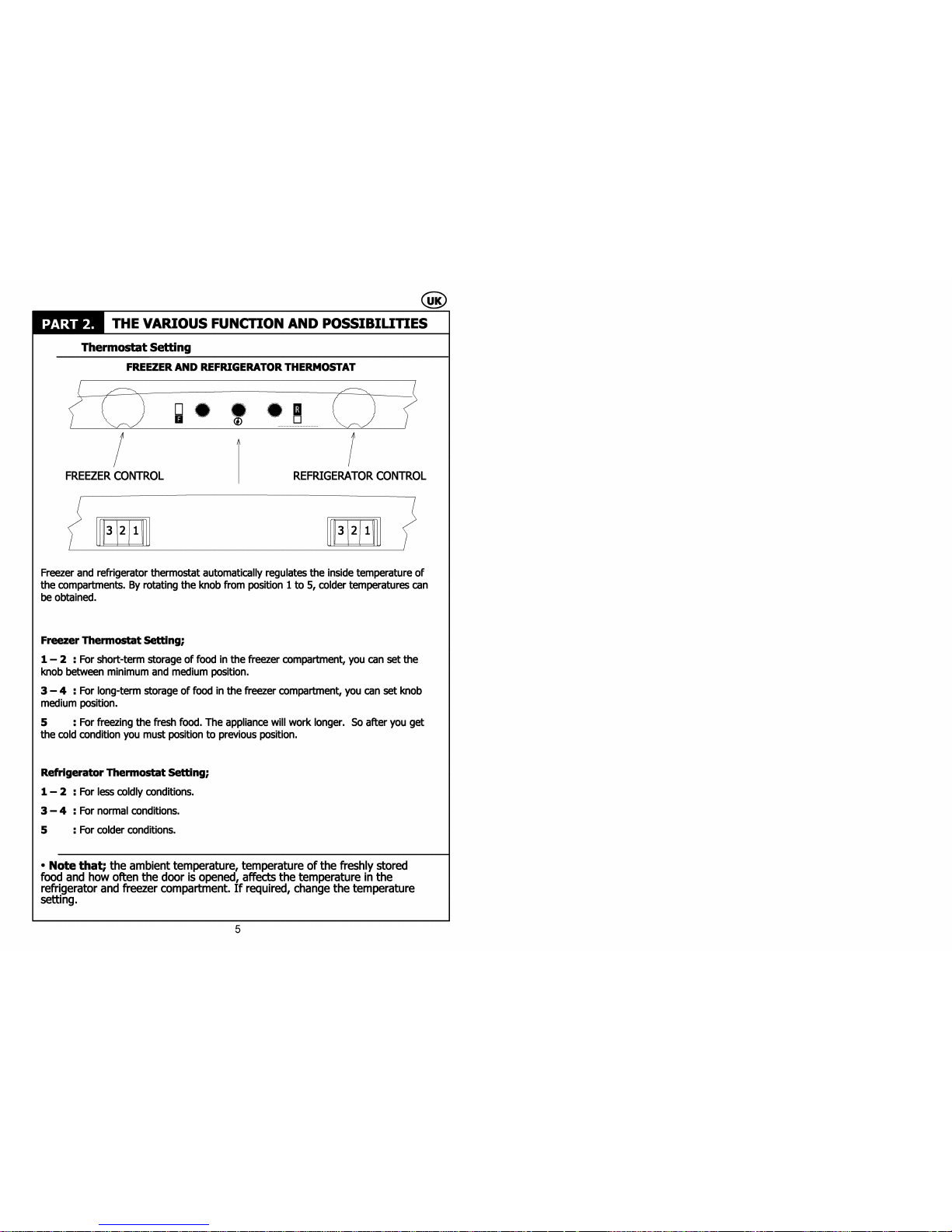 UK

PART 2. THE VARIOUS FUNCTION AND POSSIBILITIES

Thermostat Setting

FREEZER AND REFRIGERATOR THERMOSTAT

F R

FREEZER CONTROL REFRIGERATOR CONTROL

3 2 1 3 2 1

Freezer and refrigerator thermostat automatically regulates the inside temperature of the compartments. By rotating the knob from position 1 to 5, colder temperatures can be obtained.

Freezer Thermostat Setting;

1 – 2 : For short-term storage of food in the freezer compartment, you can set the knob between minimum and medium position.

3 – 4 : For long-term storage of food in the freezer compartment, you can set knob medium position.

5 : For freezing the fresh food. The appliance will work longer. So after you get the cold condition you must position to previous position.

Refrigerator Thermostat Setting;

1 – 2 : For less coldly conditions.

3 – 4 : For normal conditions.

5 : For colder conditions.

• Note that; the ambient temperature, temperature of the freshly stored food and how often the door is opened, affects the temperature in the refrigerator and freezer compartment. If required, change the temperature setting.

5